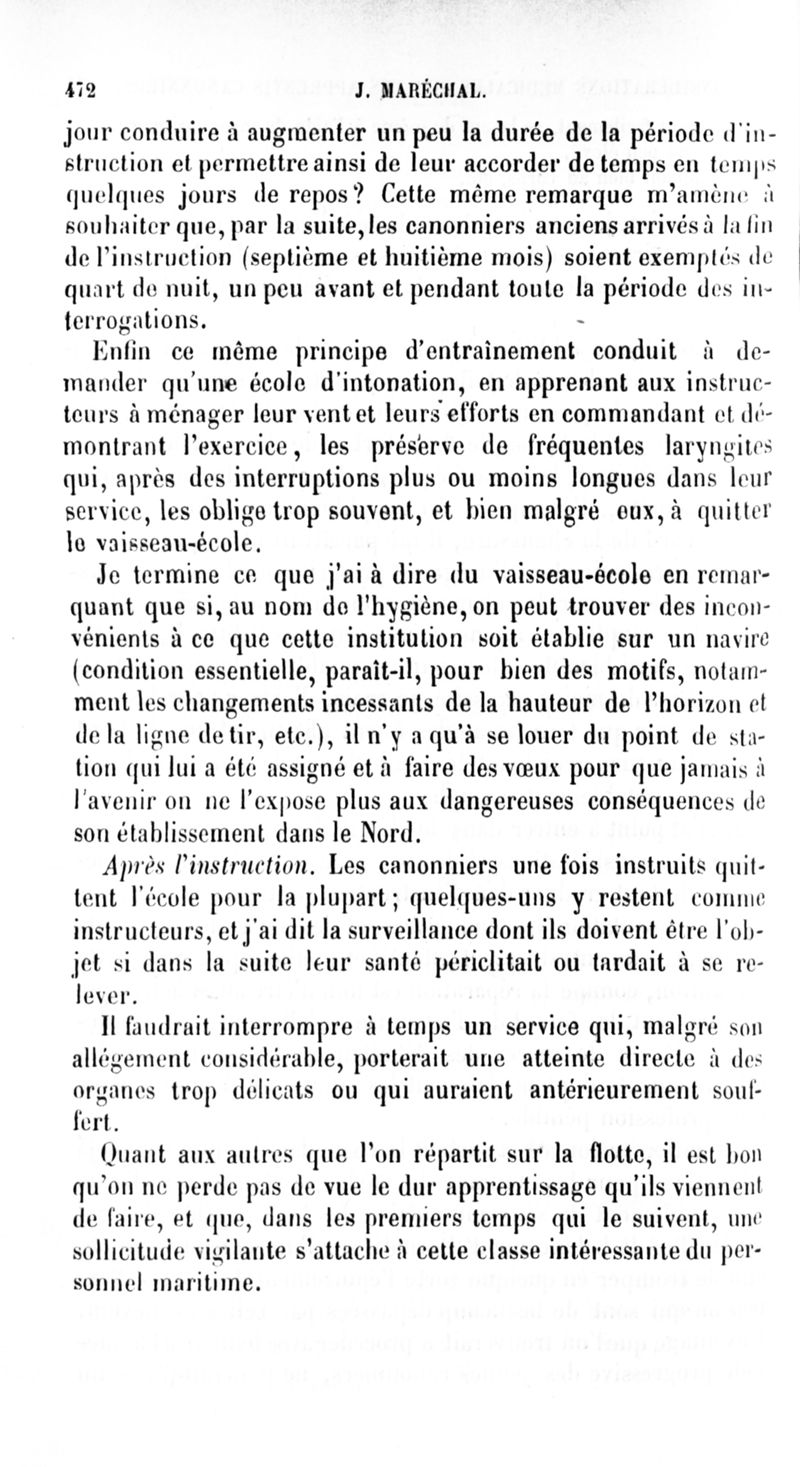 472 J. MARÉCHAL.

jour conduire à augmenter un peu la durée de la période d'instruction et permettre ainsi de leur accorder de temps en temps quelques jours de repos? Cette même remarque m'amène à souhaiter que, par la suite, les canonniers anciens arrivés à la fin de l'instruction (septième et huitième mois) soient exemptés de quart de nuit, un peu avant et pendant toute la période des interrogations.

Enfin ce même principe d'entraînement conduit à demander qu'une école d'intonation, en apprenant aux instructeurs à ménager leur vent et leurs efforts en commandant et démontrant l'exercice, les préserve de fréquentes laryngites qui, après des interruptions plus ou moins longues dans leur service, les oblige trop souvent, et bien malgré eux, à quitter le vaisseau-école.

Je termine ce que j'ai à dire du vaisseau-école en remarquant que si, au nom de l'hygiène, on peut trouver des inconvénients à ce que cette institution soit établie sur un navire (condition essentielle, paraît-il, pour bien des motifs, notamment les changements incessants de la hauteur de l'horizon et de la ligne de tir, etc.), il n'y a qu'à se louer du point de station qui lui a été assigné et à faire des vœux pour que jamais à l'avenir on ne l'expose plus aux dangereuses conséquences de son établissement dans le Nord.

Après l'instruction. Les canonniers une fois instruits quittent l'école pour la plupart; quelques-uns y restent comme instructeurs, et j'ai dit la surveillance dont ils doivent être l'objet si dans la suite leur santé périclitait ou tardait à se relever.

Il faudrait interrompre à temps un service qui, malgré son allégement considérable, porterait une atteinte directe à des organes trop délicats ou qui auraient antérieurement souffert.

Quant aux autres que l'on répartit sur la flotte, il est bon qu'on ne perde pas de vue le dur apprentissage qu'ils viennent de faire, et que, dans les premiers temps qui le suivent, une sollicitude vigilante s'attache à cette classe intéressante du personnel maritime.